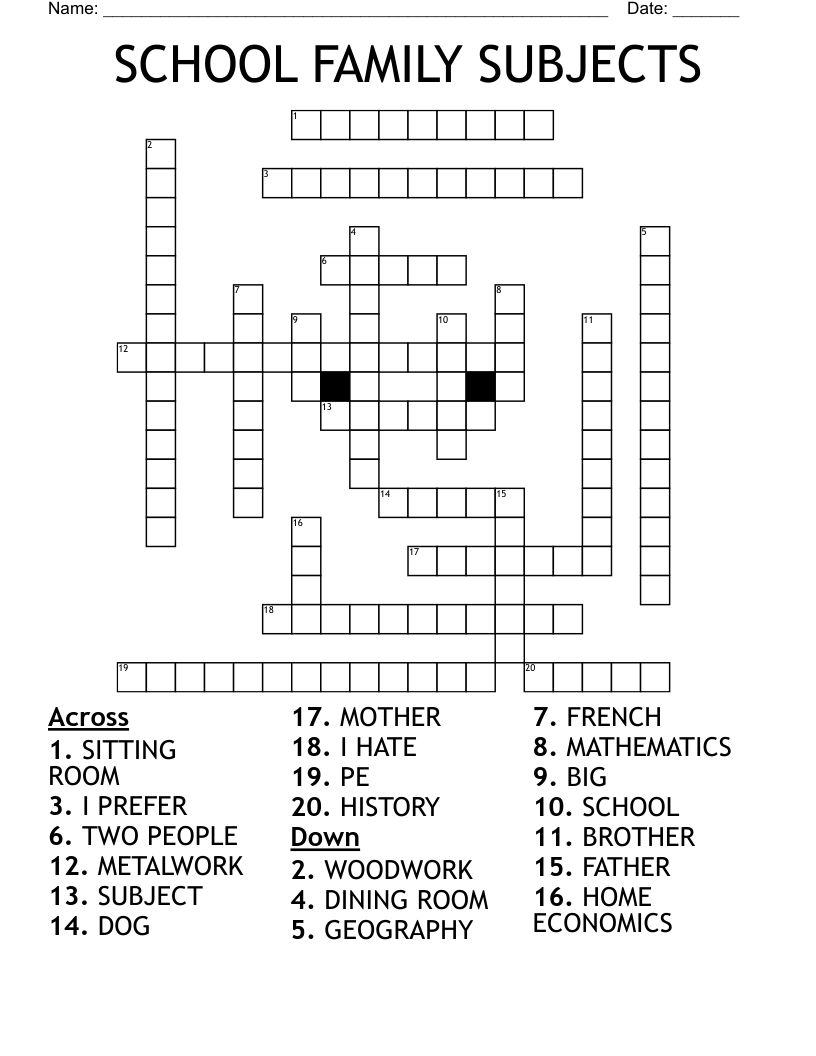 Name: ____ Date: ____

SCHOOL FAMILY SUBJECTS

1

2

3

4

5

6

7

8

9

10

11

12

13

14

15

16

17

18

19

20

Across
1. SITTING ROOM
3. I PREFER
6. TWO PEOPLE
12. METALWORK
13. SUBJECT
14. DOG
17. MOTHER
18. I HATE
19. PE
20. HISTORY

Down
2. WOODWORK
4. DINING ROOM
5. GEOGRAPHY
7. FRENCH
8. MATHEMATICS
9. BIG
10. SCHOOL
11. BROTHER
15. FATHER
16. HOME ECONOMICS